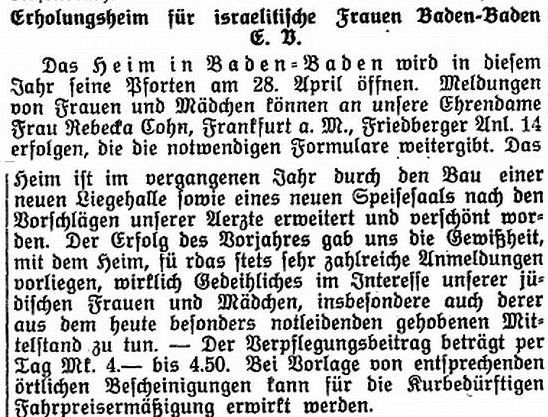 Erholungsheim für israelitische Frauen Baden-Baden E. V.

Das Heim in Baden-Baden wird in diesem Jahr seine Pforten am 28. April öffnen. Meldungen von Frauen und Mädchen können an unsere Ehrendame Frau Rebecka Cohn, Frankfurt a. M., Friedberger Anl. 14 erfolgen, die die notwendigen Formulare weitergibt. Das Heim ist im vergangenen Jahr durch den Bau einer neuen Liegehalle sowie eines neuen Speisesaals nach den Vorschlägen unserer Aerzte erweitert und verschönt worden. Der Erfolg des Vorjahres gab uns die Gewißheit, mit dem Heim, fü rdas stets sehr zahlreiche Anmeldungen vorliegen, wirklich Gedeihliches im Interesse unserer jüdischen Frauen und Mädchen, insbesondere auch derer aus dem heute besonders notleidenden gehobenen Mittelstand zu tun. — Der Verpflegungsbeitrag beträgt per Tag Mk. 4.— bis 4.50. Bei Vorlage von entsprechenden örtlichen Bescheinigungen kann für die Kurbedürftigen Fahrpreisermäßigung erwirkt werden.